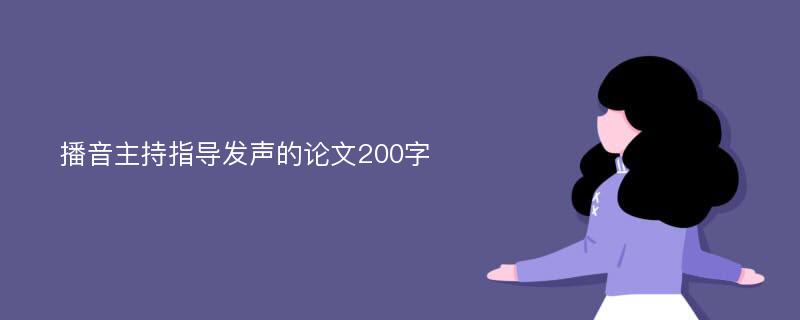 播音主持指导发声的论文200字